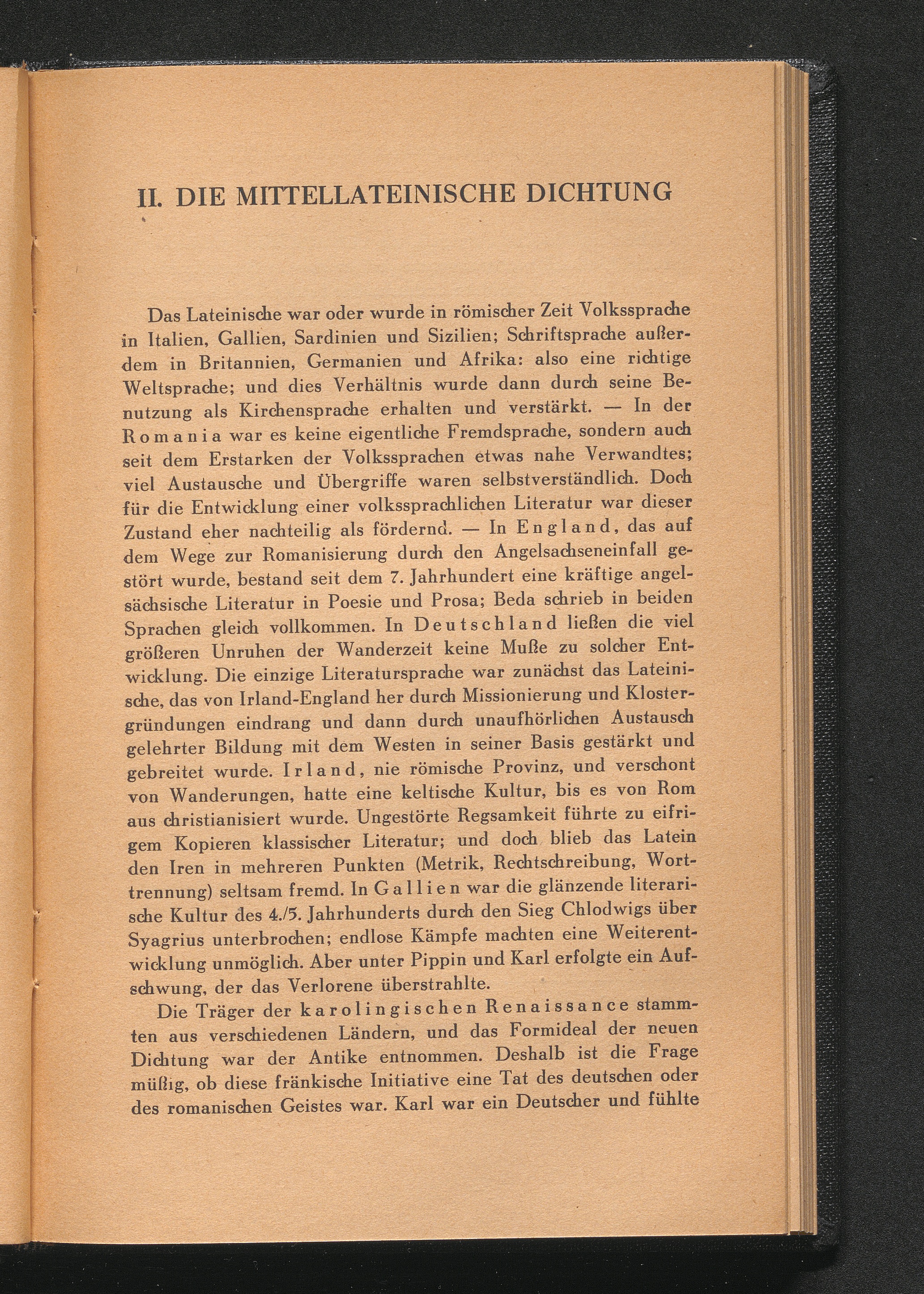 II. DIE MITTELLATEINISCHE DICHTUNG

Das Lateinische war oder wurde in römischer Zeit Volkssprache in Italien, Gallien, Sardinien und Sizilien; Schriftsprache außerdem in Britannien, Germanien und Afrika: also eine richtige Weltsprache; und dies Verhältnis wurde dann durch seine Benutzung als Kirchensprache erhalten und verstärkt. — In der Romania war es keine eigentliche Fremdsprache, sondern auch seit dem Erstarken der Volkssprachen etwas nahe Verwandtes; viel Austausche und Übergriffe waren selbstverständlich. Doch für die Entwicklung einer volkssprachlichen Literatur war dieser Zustand eher nachteilig als fördernd. — In England, das auf dem Wege zur Romanisierung durch den Angelsachseneinfall gestört wurde, bestand seit dem 7. Jahrhundert eine kräftige angelsächsische Literatur in Poesie und Prosa; Beda schrieb in beiden Sprachen gleich vollkommen. In Deutschland ließen die viel größeren Unruhen der Wanderzeit keine Muße zu solcher Entwicklung. Die einzige Literatursprache war zunächst das Lateinische, das von Irland-England her durch Missionierung und Klostergründungen eindrang und dann durch unaufhörlichen Austausch gelehrter Bildung mit dem Westen in seiner Basis gestärkt und gebreitet wurde. Irland, nie römische Provinz, und verschont von Wanderungen, hatte eine keltische Kultur, bis es von Rom aus christianisiert wurde. Ungestörte Regsamkeit führte zu eifrigem Kopieren klassischer Literatur; und doch blieb das Latein den Iren in mehreren Punkten (Metrik, Rechtschreibung, Worttrennung) seltsam fremd. In Gallien war die glänzende literarische Kultur des 4./5. Jahrhunderts durch den Sieg Chlodwigs über Syagrius unterbrochen; endlose Kämpfe machten eine Weiterentwicklung unmöglich. Aber unter Pippin und Karl erfolgte ein Aufschwung, der das Verlorene überstrahlte.

Die Träger der karolingischen Renaissance stammten aus verschiedenen Ländern, und das Formideal der neuen Dichtung war der Antike entnommen. Deshalb ist die Frage müßig, ob diese fränkische Initiative eine Tat des deutschen oder des romanischen Geistes war. Karl war ein Deutscher und fühlte